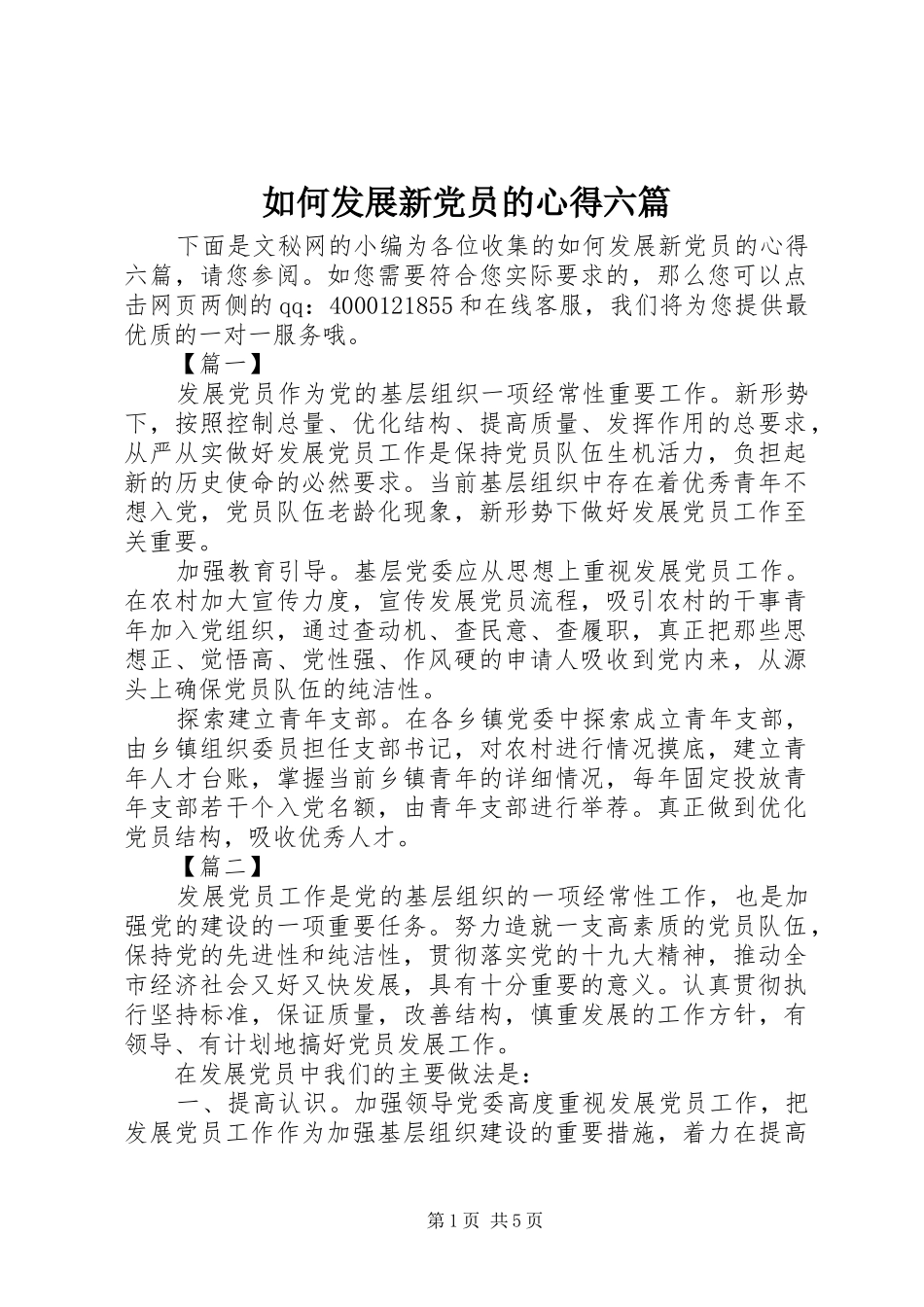 如何发展新党员的心得六篇

下面是文秘网的小编为各位收集的如何发展新党员的心得六篇，请您参阅。如您需要符合您实际要求的，那么您可以点击网页两侧的qq：4000121855和在线客服，我们将为您提供最优质的一对一服务哦。

【篇一】

发展党员作为党的基层组织一项经常性重要工作。新形势下，按照控制总量、优化结构、提高质量、发挥作用的总要求，从严从实做好发展党员工作是保持党员队伍生机活力，负担起新的历史使命的必然要求。当前基层组织中存在着优秀青年不想入党，党员队伍老龄化现象，新形势下做好发展党员工作至关重要。

加强教育引导。基层党委应从思想上重视发展党员工作。在农村加大宣传力度，宣传发展党员流程，吸引农村的干事青年加入党组织，通过查动机、查民意、查履职，真正把那些思想正、觉悟高、党性强、作风硬的申请人吸收到党内来，从源头上确保党员队伍的纯洁性。

探索建立青年支部。在各乡镇党委中探索成立青年支部，由乡镇组织委员担任支部书记，对农村进行情况摸底，建立青年人才台账，掌握当前乡镇青年的详细情况，每年固定投放青年支部若干个入党名额，由青年支部进行举荐。真正做到优化党员结构，吸收优秀人才。

【篇二】

发展党员工作是党的基层组织的一项经常性工作，也是加强党的建设的一项重要任务。努力造就一支高素质的党员队伍，保持党的先进性和纯洁性，贯彻落实党的十九大精神，推动全市经济社会又好又快发展，具有十分重要的意义。认真贯彻执行坚持标准，保证质量，改善结构，慎重发展的工作方针，有领导、有计划地搞好党员发展工作。

在发展党员中我们的主要做法是：

一、提高认识。加强领导党委高度重视发展党员工作，把发展党员工作作为加强基层组织建设的重要措施，着力在提高

第1页 共5页